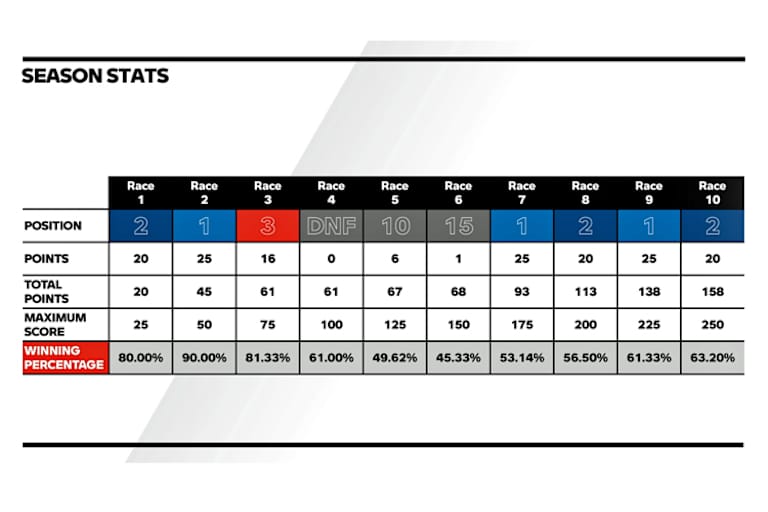 SEASON STATS

| | Race 1 | Race 2 | Race 3 | Race 4 | Race 5 | Race 6 | Race 7 | Race 8 | Race 9 | Race 10 |
|---|---|---|---|---|---|---|---|---|---|---|
| POSITION | 2 | 1 | 3 | DNF | 10 | 15 | 1 | 2 | 1 | 2 |
| POINTS | 20 | 25 | 16 | 0 | 6 | 1 | 25 | 20 | 25 | 20 |
| TOTAL POINTS | 20 | 45 | 61 | 61 | 67 | 68 | 93 | 113 | 138 | 158 |
| MAXIMUM SCORE | 25 | 50 | 75 | 100 | 125 | 150 | 175 | 200 | 225 | 250 |
| WINNING PERCENTAGE | 80.00% | 90.00% | 81.33% | 61.00% | 49.62% | 45.33% | 53.14% | 56.50% | 61.33% | 63.20% |